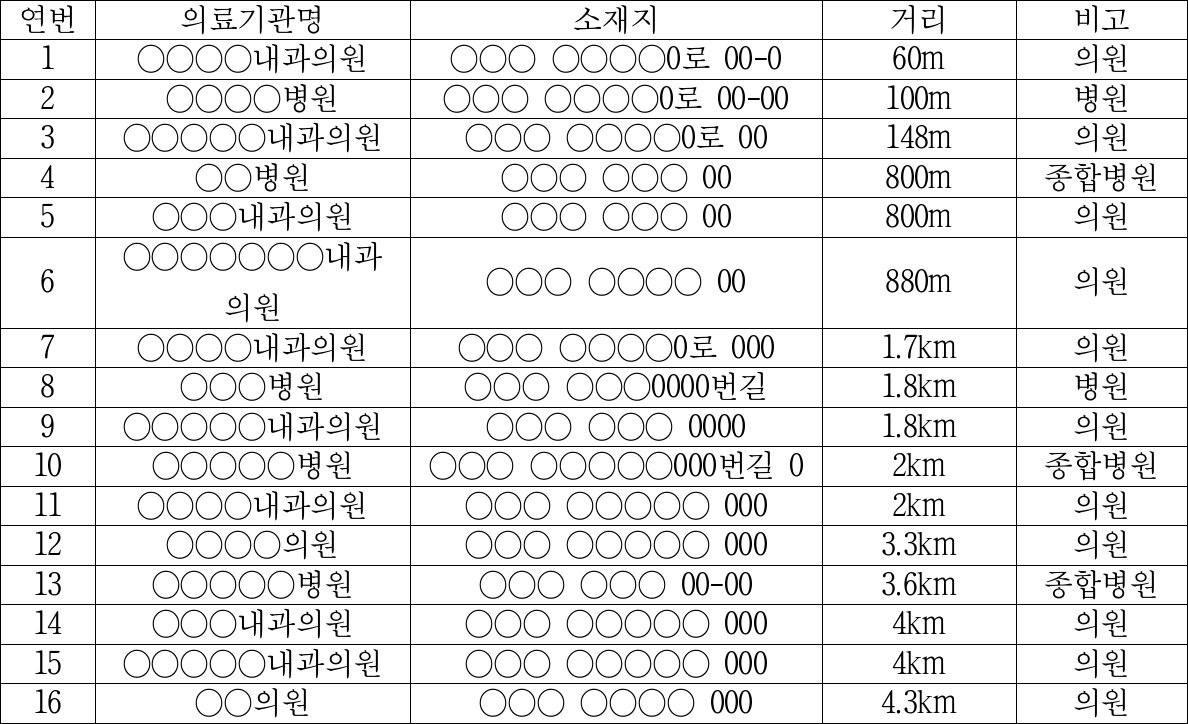 | 연번 | 의료기관명 | 소재지 | 거리 | 비고 |
|---|---|---|---|---|
| 1 | ○○○○내과의원 | ○○○ ○○○○0로 00-0 | 60m | 의원 |
| 2 | ○○○○병원 | ○○○ ○○○○0로 00-00 | 100m | 병원 |
| 3 | ○○○○○내과의원 | ○○○ ○○○○0로 00 | 148m | 의원 |
| 4 | ○○병원 | ○○○ ○○○ 00 | 800m | 종합병원 |
| 5 | ○○○내과의원 | ○○○ ○○○ 00 | 800m | 의원 |
| 6 | ○○○○○○○내과의원 | ○○○ ○○○○ 00 | 880m | 의원 |
| 7 | ○○○○내과의원 | ○○○ ○○○○0로 000 | 1.7km | 의원 |
| 8 | ○○○병원 | ○○○ ○○○0000번길 | 1.8km | 병원 |
| 9 | ○○○○○내과의원 | ○○○ ○○○ 0000 | 1.8km | 의원 |
| 10 | ○○○○○병원 | ○○○ ○○○○○000번길 0 | 2km | 종합병원 |
| 11 | ○○○○내과의원 | ○○○ ○○○○○ 000 | 2km | 의원 |
| 12 | ○○○○의원 | ○○○ ○○○○○ 000 | 3.3km | 의원 |
| 13 | ○○○○○병원 | ○○○ ○○○ 00-00 | 3.6km | 종합병원 |
| 14 | ○○○내과의원 | ○○○ ○○○○○ 000 | 4km | 의원 |
| 15 | ○○○○○내과의원 | ○○○ ○○○○○ 000 | 4km | 의원 |
| 16 | ○○의원 | ○○○ ○○○○ 000 | 4.3km | 의원 |